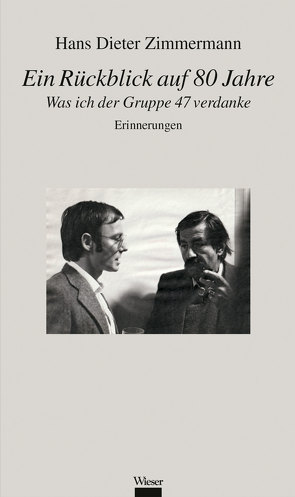 Hans Dieter Zimmermann

Ein Rückblick auf 80 Jahre

Was ich der Gruppe 47 verdanke

Erinnerungen

Wieser